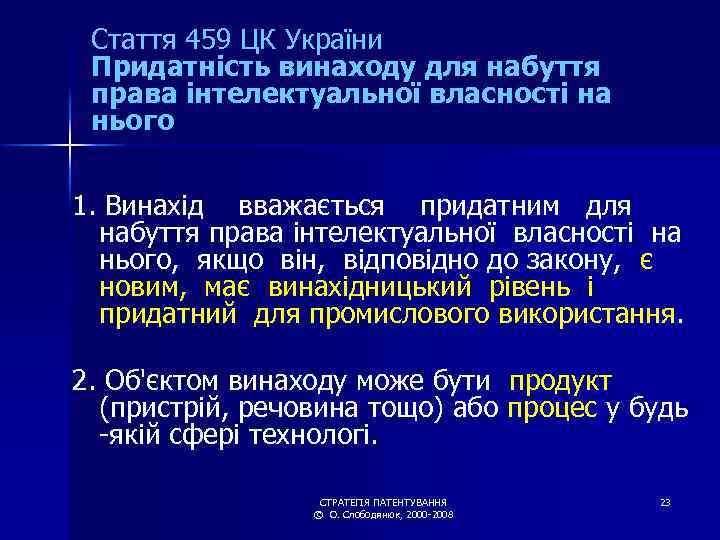 Стаття 459 ЦК України
Придатність винаходу для набуття права інтелектуальної власності на нього

1. Винахід вважається придатним для набуття права інтелектуальної власності на нього, якщо він, відповідно до закону, є новим, має винахідницький рівень і придатний для промислового використання.

2. Об'єктом винаходу може бути продукт (пристрій, речовина тощо) або процес у будь -якій сфері технологі.

СТРАТЕГІЯ ПАТЕНТУВАННЯ
© О. Слободянюк, 2000-2008

23